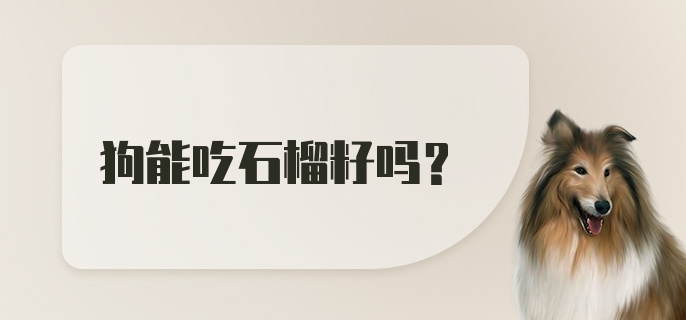 狗能吃石榴籽吗？